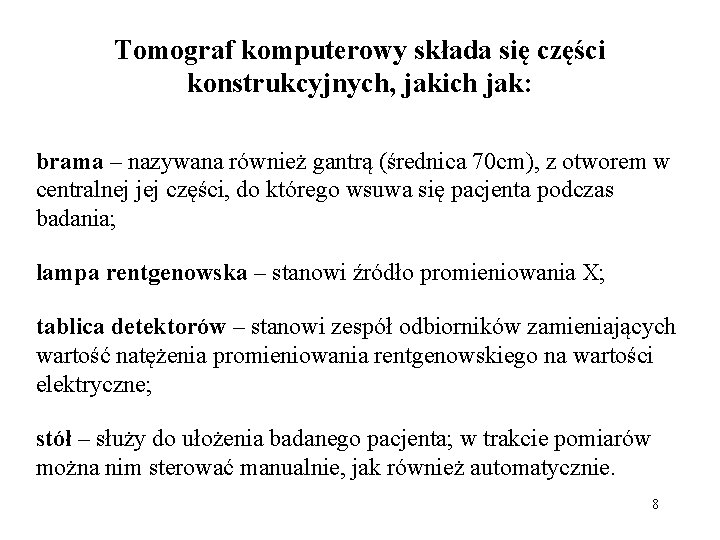 Tomograf komputerowy składa się części konstrukcyjnych, jakich jak:

brama – nazywana również gantrą (średnica 70cm), z otworem w centralnej jej części, do którego wsuwa się pacjenta podczas badania;

lampa rentgenowska – stanowi źródło promieniowania X;

tablica detektorów – stanowi zespół odbiorników zamieniających wartość natężenia promieniowania rentgenowskiego na wartości elektryczne;

stół – służy do ułożenia badanego pacjenta; w trakcie pomiarów można nim sterować manualnie, jak również automatycznie.

8